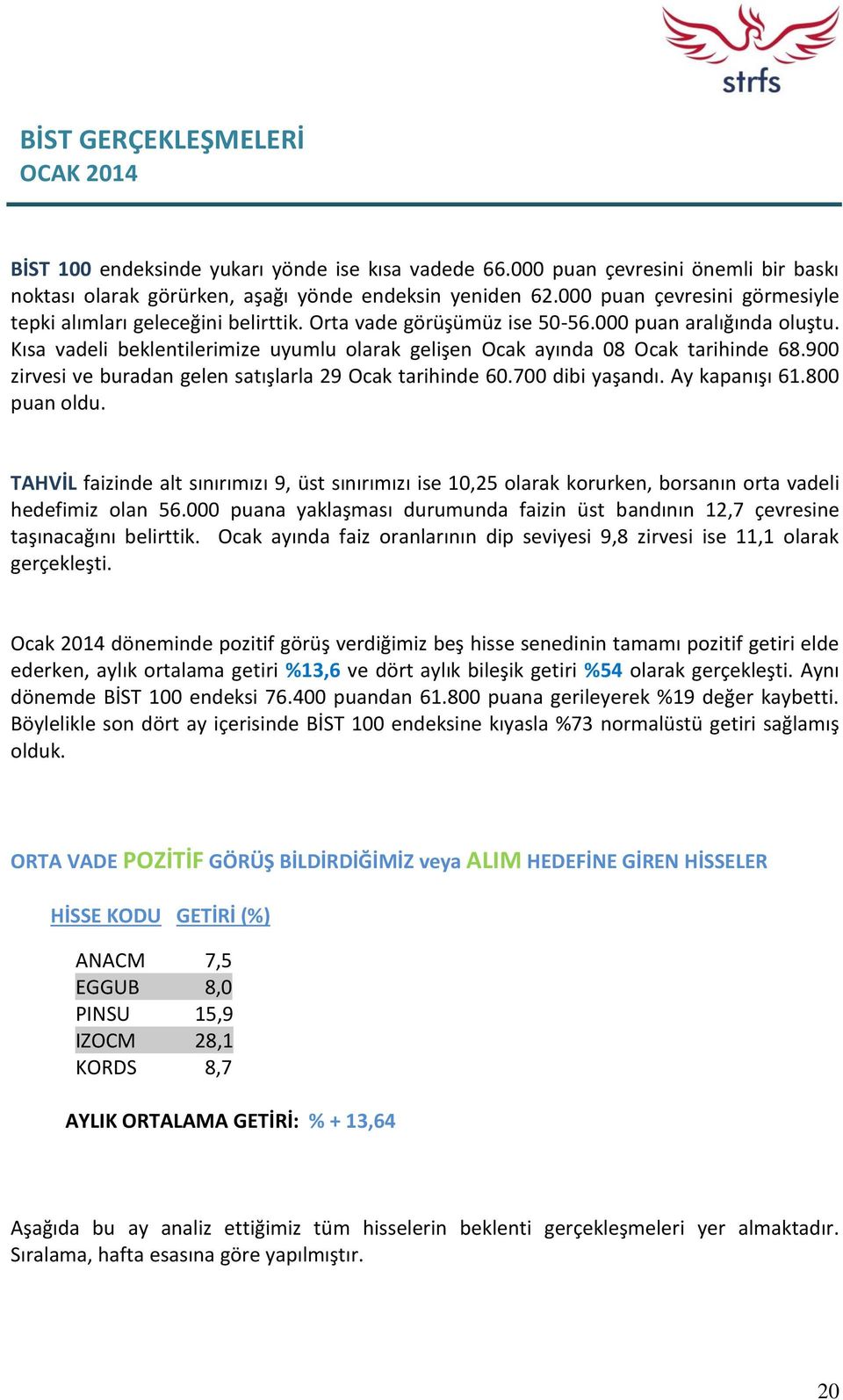 strfs

BİST GERÇEKLEŞMELERİ
OCAK 2014

BİST 100 endeksinde yukarı yönde ise kısa vadede 66.000 puan çevresini önemli bir baskı noktası olarak görürken, aşağı yönde endeksin yeniden 62.000 puan çevresini görmesiyle tepki alımları geleceğini belirttik. Orta vade görüşümüz ise 50-56.000 puan aralığında oluştu. Kısa vadeli beklentilerimize uyumlu olarak gelişen Ocak ayında 08 Ocak tarihinde 68.900 zirvesi ve buradan gelen satışlarla 29 Ocak tarihinde 60.700 dibi yaşandı. Ay kapanışı 61.800 puan oldu.

TAHVİL faizinde alt sınırımızı 9, üst sınırımızı ise 10,25 olarak korurken, borsanın orta vadeli hedefimiz olan 56.000 puana yaklaşması durumunda faizin üst bandının 12,7 çevresine taşınacağını belirttik. Ocak ayında faiz oranlarının dip seviyesi 9,8 zirvesi ise 11,1 olarak gerçekleşti.

Ocak 2014 döneminde pozitif görüş verdiğimiz beş hisse senedinin tamamı pozitif getiri elde ederken, aylık ortalama getiri %13,6 ve dört aylık bileşik getiri %54 olarak gerçekleşti. Aynı dönemde BİST 100 endeksi 76.400 puandan 61.800 puana gerileyerek %19 değer kaybetti. Böylelikle son dört ay içerisinde BİST 100 endeksine kıyasla %73 normalüstü getiri sağlamış olduk.

ORTA VADE POZİTİF GÖRÜŞ BİLDİRDİĞİMİZ veya ALIM HEDEFİNE GİREN HİSSELER

| HİSSE KODU | GETİRİ (%) |
|---|---|
| ANACM | 7,5 |
| EGGUB | 8,0 |
| PINSU | 15,9 |
| IZOCM | 28,1 |
| KORDS | 8,7 |

AYLIK ORTALAMA GETİRİ: % + 13,64

Aşağıda bu ay analiz ettiğimiz tüm hisselerin beklenti gerçekleşmeleri yer almaktadır. Sıralama, hafta esasına göre yapılmıştır.

20